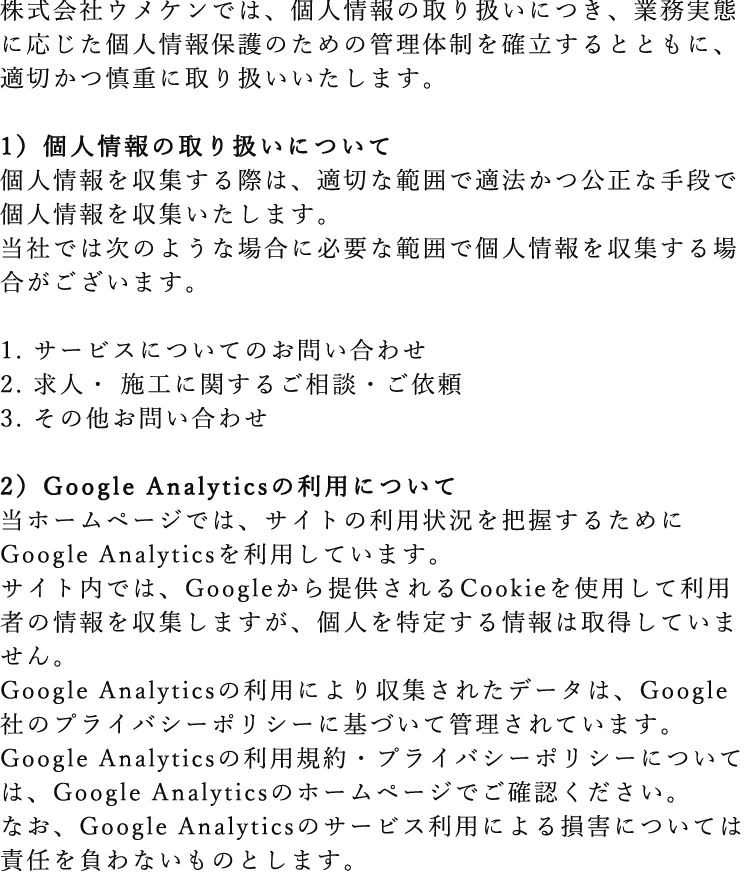 株式会社ウメケンでは、個人情報の取り扱いにつき、業務実態に応じた個人情報保護のための管理体制を確立するとともに、適切かつ慎重に取り扱いいたします。

1）個人情報の取り扱いについて
個人情報を収集する際は、適切な範囲で適法かつ公正な手段で個人情報を収集いたします。
当社では次のような場合に必要な範囲で個人情報を収集する場合がございます。

1. サービスについてのお問い合わせ
2. 求人・ 施工に関するご相談・ご依頼
3. その他お問い合わせ

2）Google Analyticsの利用について
当ホームページでは、サイトの利用状況を把握するためにGoogle Analyticsを利用しています。
サイト内では、Googleから提供されるCookieを使用して利用者の情報を収集しますが、個人を特定する情報は取得していません。
Google Analyticsの利用により収集されたデータは、Google社のプライバシーポリシーに基づいて管理されています。
Google Analyticsの利用規約・プライバシーポリシーについては、Google Analyticsのホームページでご確認ください。
なお、Google Analyticsのサービス利用による損害については責任を負わないものとします。